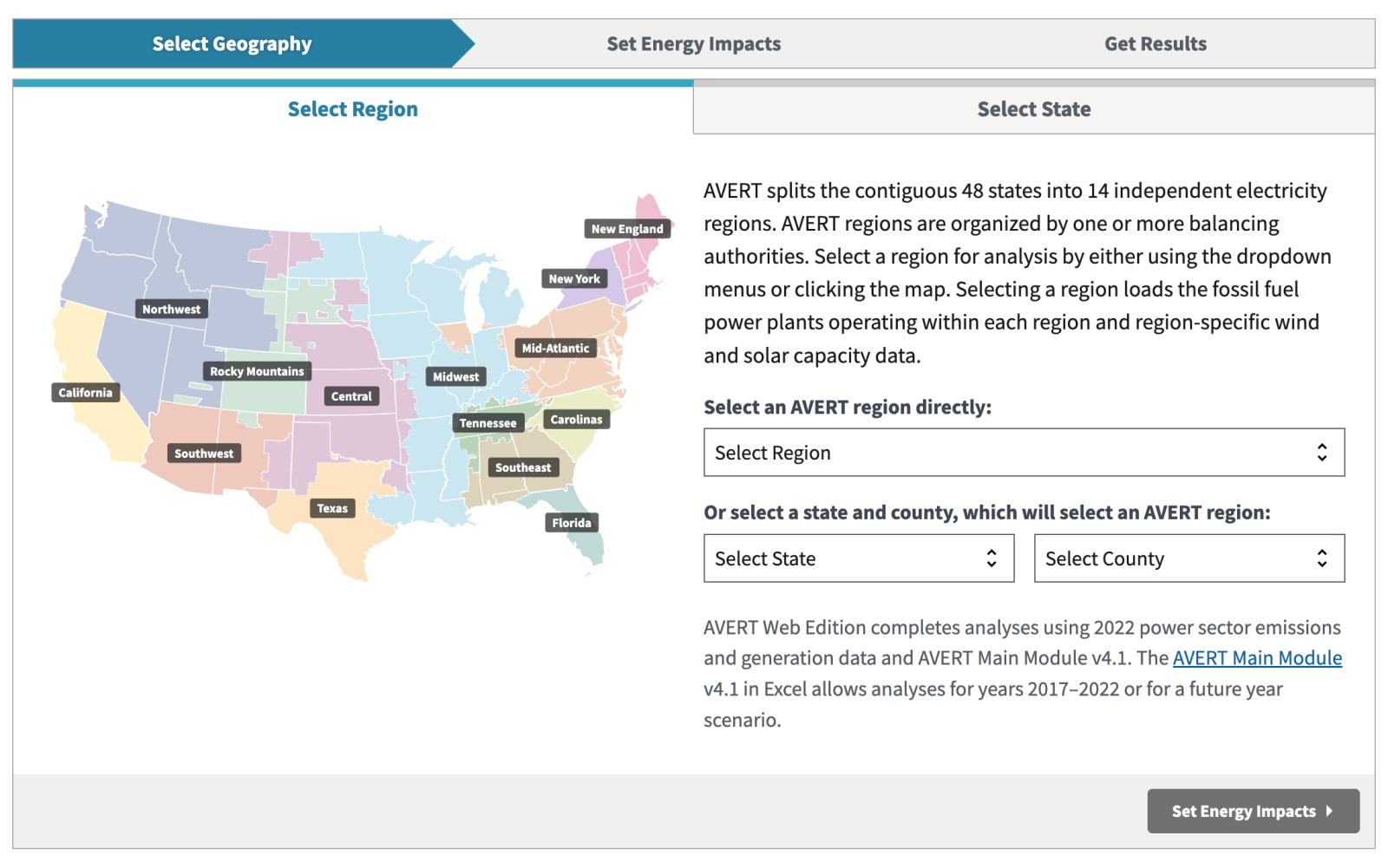 Select Geography
Set Energy Impacts
Get Results

Select Region
Select State

New England
New York
Northwest
Mid-Atlantic
Rocky Mountains
Midwest
California
Central
Tennessee
Carolinas
Southwest
Southeast
Texas
Florida

AVERT splits the contiguous 48 states into 14 independent electricity regions. AVERT regions are organized by one or more balancing authorities. Select a region for analysis by either using the dropdown menus or clicking the map. Selecting a region loads the fossil fuel power plants operating within each region and region-specific wind and solar capacity data.

Select an AVERT region directly:

Select Region

Or select a state and county, which will select an AVERT region:

Select State
Select County

AVERT Web Edition completes analyses using 2022 power sector emissions and generation data and AVERT Main Module v4.1. The AVERT Main Module v4.1 in Excel allows analyses for years 2017–2022 or for a future year scenario.

Set Energy Impacts